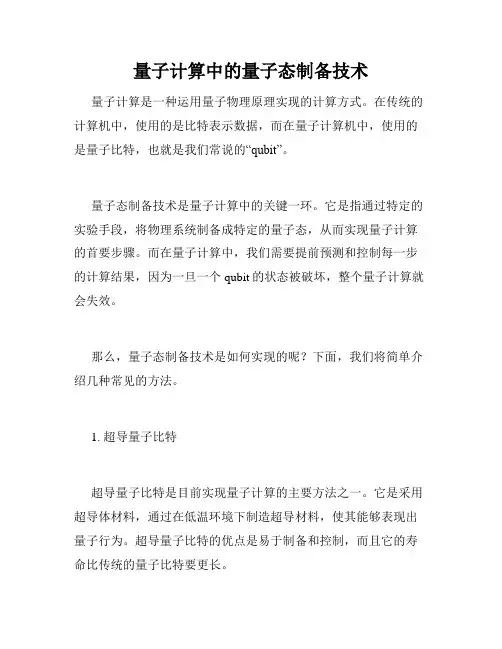 量子计算中的量子态制备技术

量子计算是一种运用量子物理原理实现的计算方式。在传统的计算机中，使用的是比特表示数据，而在量子计算机中，使用的是量子比特，也就是我们常说的“qubit”。

量子态制备技术是量子计算中的关键一环。它是指通过特定的实验手段，将物理系统制备成特定的量子态，从而实现量子计算的首要步骤。而在量子计算中，我们需要提前预测和控制每一步的计算结果，因为一旦一个 qubit 的状态被破坏，整个量子计算就会失效。

那么，量子态制备技术是如何实现的呢？下面，我们将简单介绍几种常见的方法。

1. 超导量子比特

超导量子比特是目前实现量子计算的主要方法之一。它是采用超导体材料，通过在低温环境下制造超导材料，使其能够表现出量子行为。超导量子比特的优点是易于制备和控制，而且它的寿命比传统的量子比特要更长。